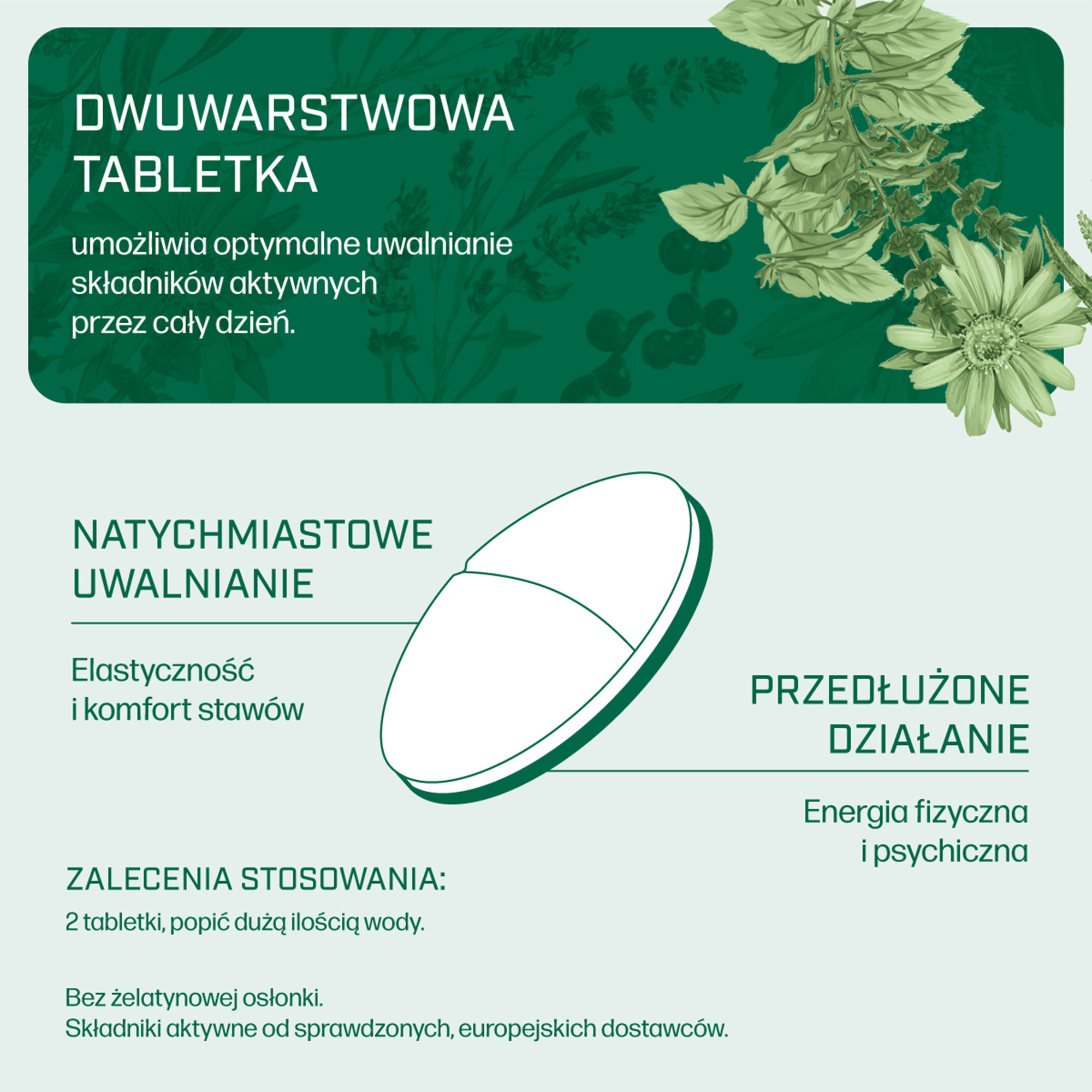 DWUWARSTWOWA TABLETKA

umożliwia optymalne uwalnianie składników aktywnych przez cały dzień.

NATYCHMIASTOWE UWALNIANIE

Elastyczność i komfort stawów

PRZEDŁUŻONE DZIAŁANIE

Energia fizyczna i psychiczna

ZALECENIA STOSOWANIA:

2 tabletki, popić dużą ilością wody.

Bez żelatynowej osłonki.
Składniki aktywne od sprawdzonych, europejskich dostawców.